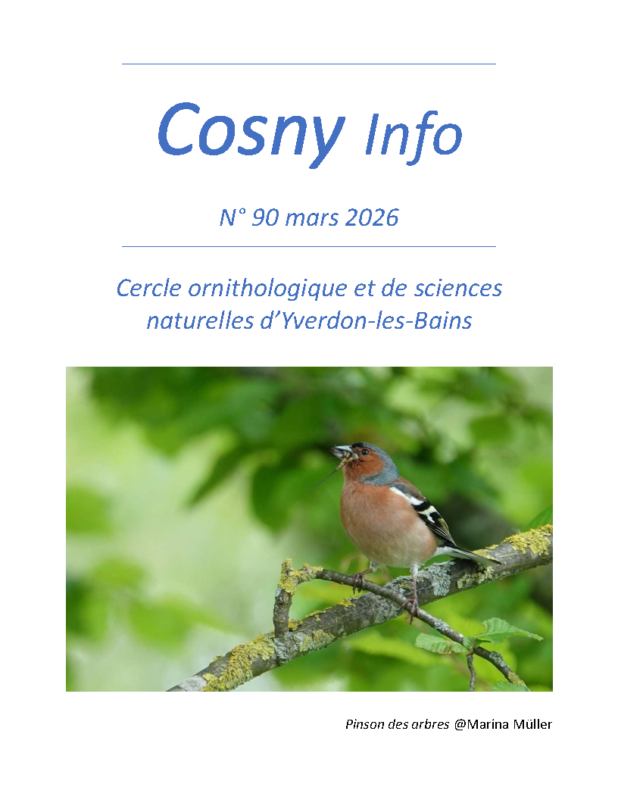 Cosny Info

N° 90 mars 2026

Cercle ornithologique et de sciences naturelles d'Yverdon-les-Bains

Pinson des arbres @Marina Müller